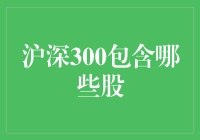 沪深300包含哪些股